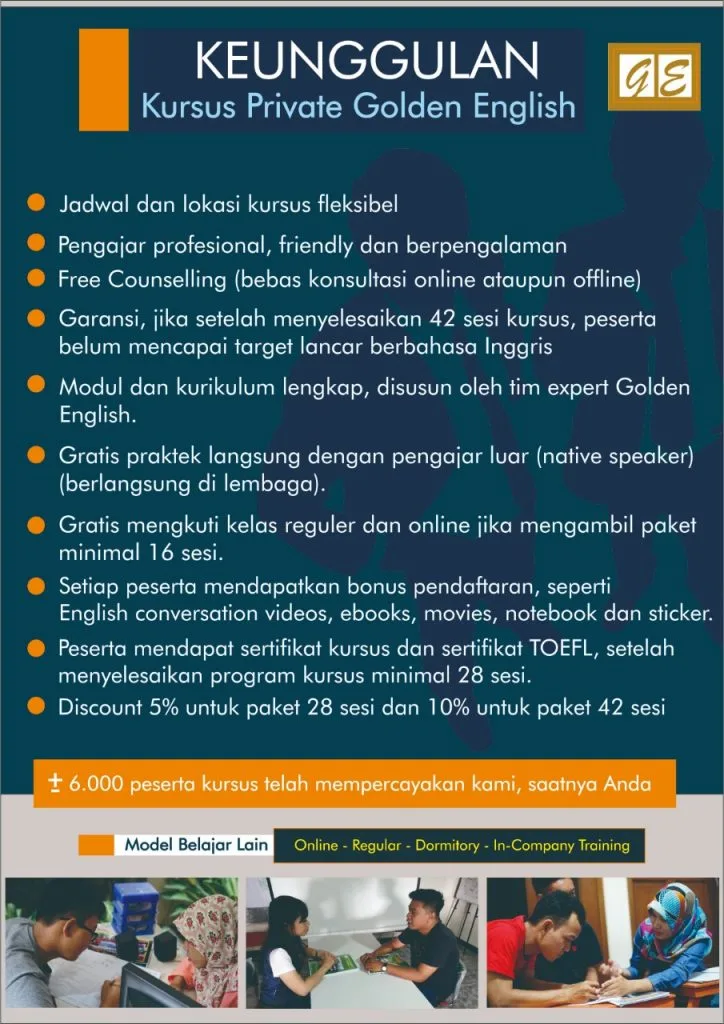 KEUNGGULAN
Kursus Private Golden English

GE

Jadwal dan lokasi kursus fleksibel

Pengajar profesional, friendly dan berpengalaman

Free Counselling (bebas konsultasi online ataupun offline)

Garansi, jika setelah menyelesaikan 42 sesi kursus, peserta belum mencapai target lancar berbahasa Inggris

Modul dan kurikulum lengkap, disusun oleh tim expert Golden English.

Gratis praktek langsung dengan pengajar luar (native speaker) (berlangsung di lembaga).

Gratis mengkuti kelas reguler dan online jika mengambil paket minimal 16 sesi.

Setiap peserta mendapatkan bonus pendaftaran, seperti English conversation videos, ebooks, movies, notebook dan sticker.

Peserta mendapat sertifikat kursus dan sertifikat TOEFL, setelah menyelesaikan program kursus minimal 28 sesi.

Discount 5% untuk paket 28 sesi dan 10% untuk paket 42 sesi

± 6.000 peserta kursus telah mempercayakan kami, saatnya Anda

Model Belajar Lain

Online - Regular - Dormitory - In-Company Training